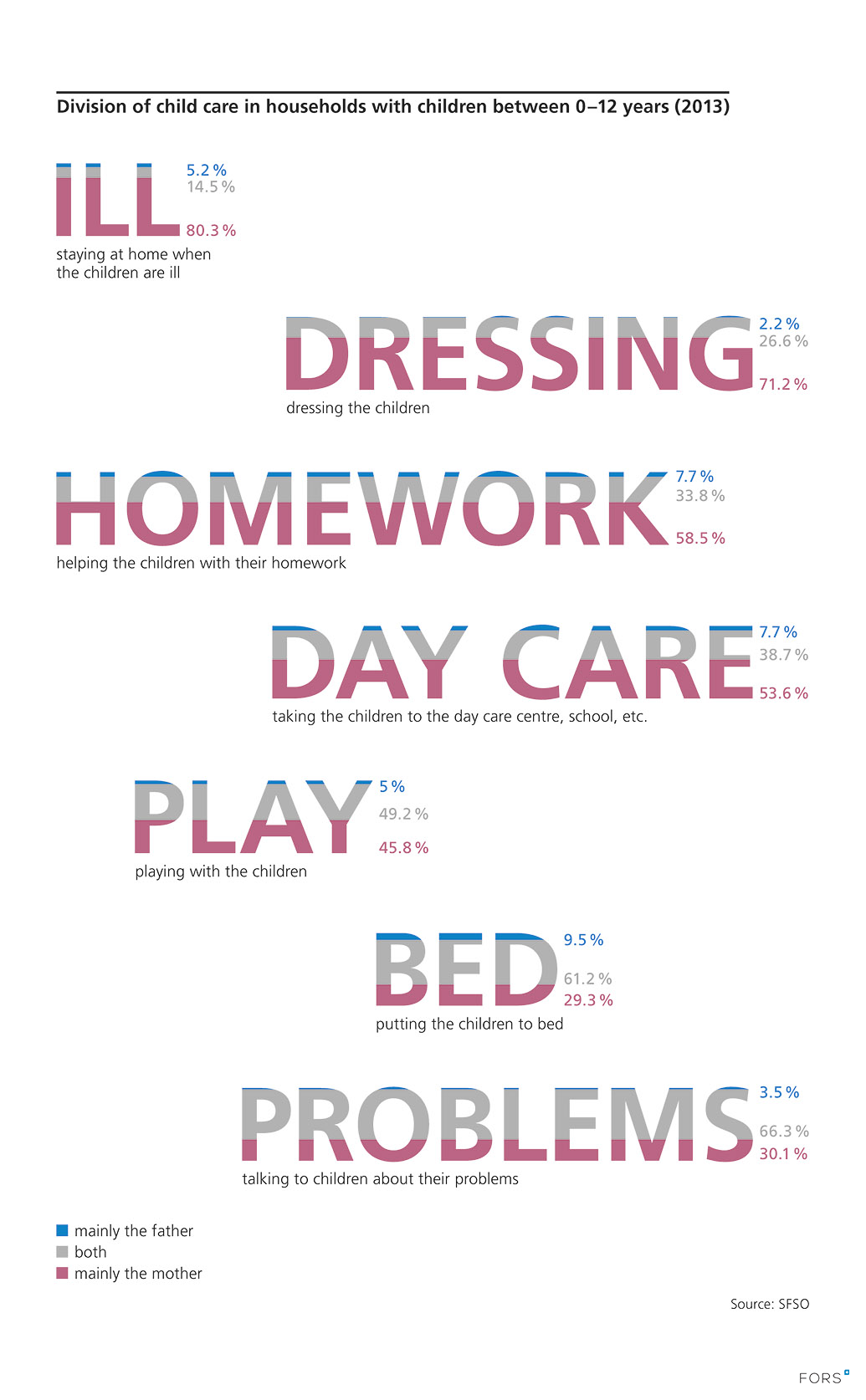 Division of child care in households with children between 0–12 years (2013)

ILL
5.2 %
14.5 %
80.3 %
staying at home when the children are ill

DRESSING
2.2 %
26.6 %
71.2 %
dressing the children

HOMEWORK
7.7 %
33.8 %
58.5 %
helping the children with their homework

DAY CARE
7.7 %
38.7 %
53.6 %
taking the children to the day care centre, school, etc.

PLAY
5 %
49.2 %
45.8 %
playing with the children

BED
9.5 %
61.2 %
29.3 %
putting the children to bed

PROBLEMS
3.5 %
66.3 %
30.1 %
talking to children about their problems

mainly the father
both
mainly the mother

Source: SFSO

FORS